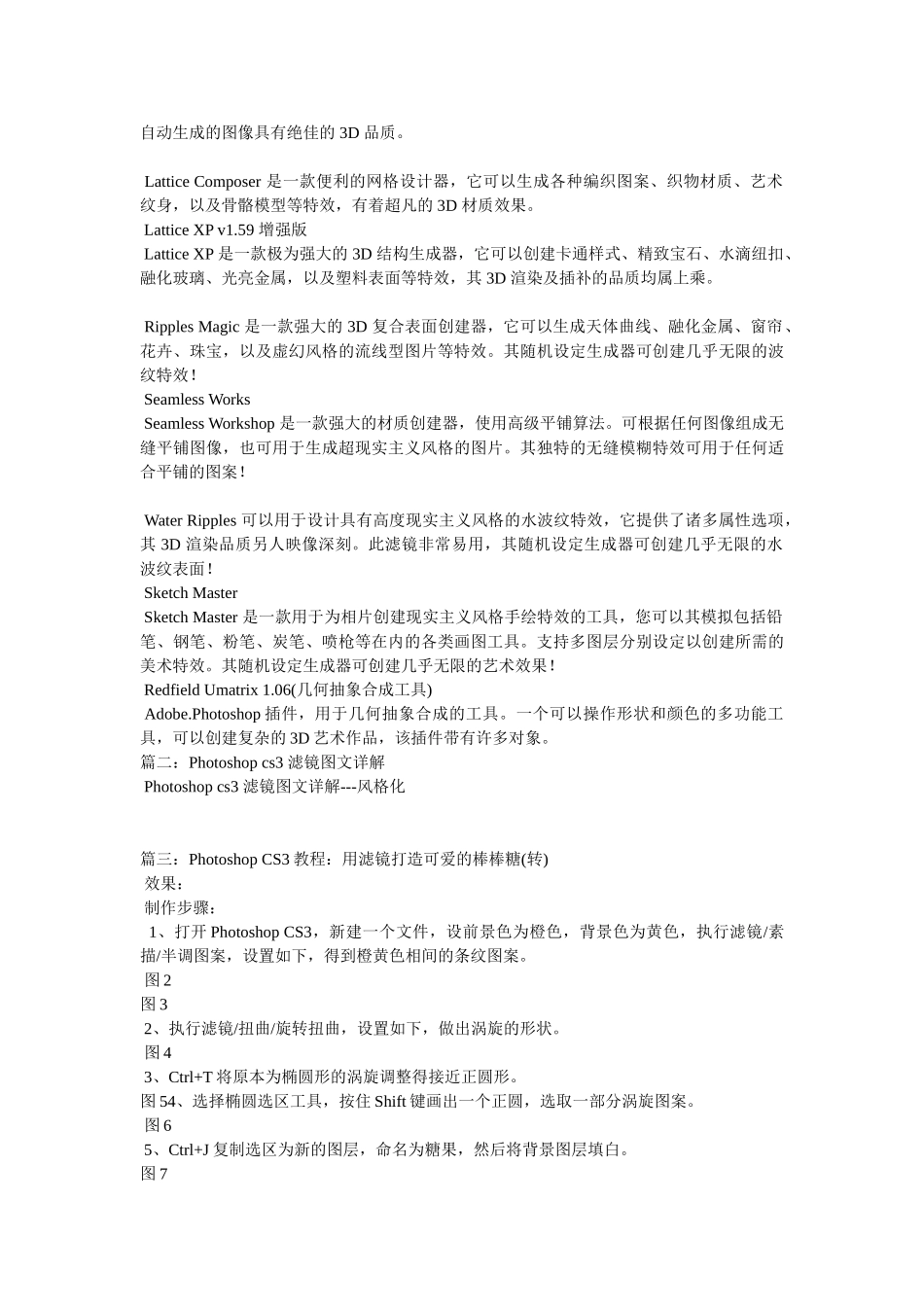 自动生成的图像具有绝佳的 3D 品质。

Lattice Composer 是一款便利的网格设计器，它可以生成各种编织图案、织物材质、艺术纹身，以及骨骼模型等特效，有着超凡的 3D 材质效果。
Lattice XP v1.59 增强版
Lattice XP 是一款极为强大的 3D 结构生成器，它可以创建卡通样式、精致宝石、水滴纽扣、融化玻璃、光亮金属，以及塑料表面等特效，其 3D 渲染及插补的品质均属上乘。

Ripples Magic 是一款强大的 3D 复合表面创建器，它可以生成天体曲线、融化金属、窗帘、花卉、珠宝，以及虚幻风格的流线型图片等特效。其随机设定生成器可创建几乎无限的波纹特效！
Seamless Works
Seamless Workshop 是一款强大的材质创建器，使用高级平铺算法。可根据任何图像组成无缝平铺图像，也可用于生成超现实主义风格的图片。其独特的无缝模糊特效可用于任何适合平铺的图案！

Water Ripples 可以用于设计具有高度现实主义风格的水波纹特效，它提供了诸多属性选项，其 3D 渲染品质另人映像深刻。此滤镜非常易用，其随机设定生成器可创建几乎无限的水波纹表面！
Sketch Master
Sketch Master 是一款用于为相片创建现实主义风格手绘特效的工具，您可以其模拟包括铅笔、钢笔、粉笔、炭笔、喷枪等在内的各类画图工具。支持多图层分别设定以创建所需的美术特效。其随机设定生成器可创建几乎无限的艺术效果！
Redfield Umatrix 1.06(几何抽象合成工具)
Adobe.Photoshop 插件，用于几何抽象合成的工具。一个可以操作形状和颜色的多功能工具，可以创建复杂的 3D 艺术作品，该插件带有许多对象。
篇二：Photoshop cs3 滤镜图文详解
Photoshop cs3 滤镜图文详解---风格化

篇三：Photoshop CS3 教程：用滤镜打造可爱的棒棒糖(转)
效果：
制作步骤：
1、打开 Photoshop CS3，新建一个文件，设前景色为橙色，背景色为黄色，执行滤镜/素描/半调图案，设置如下，得到橙黄色相间的条纹图案。
图 2
图 3
2、执行滤镜/扭曲/旋转扭曲，设置如下，做出涡旋的形状。
图 4
3、Ctrl+T 将原本为椭圆形的涡旋调整得接近正圆形。
图 54、选择椭圆选区工具，按住 Shift 键画出一个正圆，选取一部分涡旋图案。
图 6
5、Ctrl+J 复制选区为新的图层，命名为糖果，然后将背景图层填白。
图 7